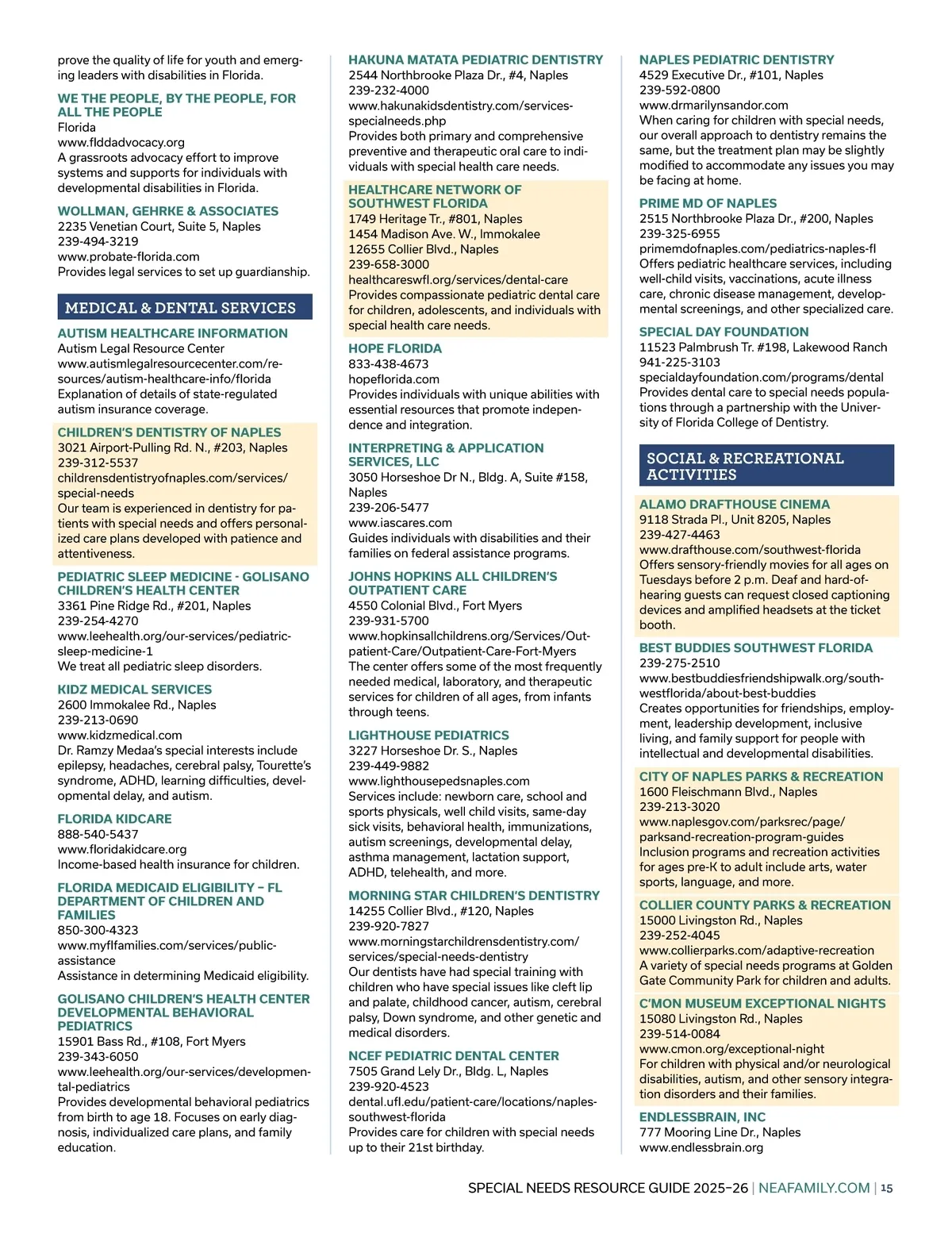 prove the quality of life for youth and emerging leaders with disabilities in Florida.

WE THE PEOPLE, BY THE PEOPLE, FOR ALL THE PEOPLE
Florida
www.flddadvocacy.org
A grassroots advocacy effort to improve systems and supports for individuals with developmental disabilities in Florida.

WOLLMAN, GEHRKE & ASSOCIATES
2235 Venetian Court, Suite 5, Naples
239-494-3219
www.probate-florida.com
Provides legal services to set up guardianship.

MEDICAL & DENTAL SERVICES

AUTISM HEALTHCARE INFORMATION
Autism Legal Resource Center
www.autismlegalresourcecenter.com/resources/autism-healthcare-info/florida
Explanation of details of state-regulated autism insurance coverage.

CHILDREN'S DENTISTRY OF NAPLES
3021 Airport-Pulling Rd. N., #203, Naples
239-312-5537
childrensdentistryofnaples.com/services/special-needs
Our team is experienced in dentistry for patients with special needs and offers personalized care plans developed with patience and attentiveness.

PEDIATRIC SLEEP MEDICINE - GOLISANO CHILDREN'S HEALTH CENTER
3361 Pine Ridge Rd., #201, Naples
239-254-4270
www.leehealth.org/our-services/pediatric-sleep-medicine-1
We treat all pediatric sleep disorders.

KIDZ MEDICAL SERVICES
2600 Immokalee Rd., Naples
239-213-0690
www.kidzmedical.com
Dr. Ramzy Medaa's special interests include epilepsy, headaches, cerebral palsy, Tourette's syndrome, ADHD, learning difficulties, developmental delay, and autism.

FLORIDA KIDCARE
888-540-5437
www.floridakidcare.org
Income-based health insurance for children.

FLORIDA MEDICAID ELIGIBILITY – FL DEPARTMENT OF CHILDREN AND FAMILIES
850-300-4323
www.myflfamilies.com/services/public-assistance
Assistance in determining Medicaid eligibility.

GOLISANO CHILDREN'S HEALTH CENTER DEVELOPMENTAL BEHAVIORAL PEDIATRICS
15901 Bass Rd., #108, Fort Myers
239-343-6050
www.leehealth.org/our-services/developmental-pediatrics
Provides developmental behavioral pediatrics from birth to age 18. Focuses on early diagnosis, individualized care plans, and family education.

HAKUNA MATATA PEDIATRIC DENTISTRY
2544 Northbrooke Plaza Dr., #4, Naples
239-232-4000
www.hakunakidsdentistry.com/services-specialneeds.php
Provides both primary and comprehensive preventive and therapeutic oral care to individuals with special health care needs.

HEALTHCARE NETWORK OF SOUTHWEST FLORIDA
1749 Heritage Tr., #801, Naples
1454 Madison Ave. W., Immokalee
12655 Collier Blvd., Naples
239-658-3000
healthcareswfl.org/services/dental-care
Provides compassionate pediatric dental care for children, adolescents, and individuals with special health care needs.

HOPE FLORIDA
833-438-4673
hopeflorida.com
Provides individuals with unique abilities with essential resources that promote independence and integration.

INTERPRETING & APPLICATION SERVICES, LLC
3050 Horseshoe Dr N., Bldg. A, Suite #158, Naples
239-206-5477
www.iascares.com
Guides individuals with disabilities and their families on federal assistance programs.

JOHNS HOPKINS ALL CHILDREN'S OUTPATIENT CARE
4550 Colonial Blvd., Fort Myers
239-931-5700
www.hopkinsallchildrens.org/Services/Outpatient-Care/Outpatient-Care-Fort-Myers
The center offers some of the most frequently needed medical, laboratory, and therapeutic services for children of all ages, from infants through teens.

LIGHTHOUSE PEDIATRICS
3227 Horseshoe Dr. S., Naples
239-449-9882
www.lighthousepedsnaples.com
Services include: newborn care, school and sports physicals, well child visits, same-day sick visits, behavioral health, immunizations, autism screenings, developmental delay, asthma management, lactation support, ADHD, telehealth, and more.

MORNING STAR CHILDREN'S DENTISTRY
14255 Collier Blvd., #120, Naples
239-920-7827
www.morningstarchildrensdentistry.com/services/special-needs-dentistry
Our dentists have had special training with children who have special issues like cleft lip and palate, childhood cancer, autism, cerebral palsy, Down syndrome, and other genetic and medical disorders.

NCEF PEDIATRIC DENTAL CENTER
7505 Grand Lely Dr., Bldg. L, Naples
239-920-4523
dental.ufl.edu/patient-care/locations/naples-southwest-florida
Provides care for children with special needs up to their 21st birthday.

NAPLES PEDIATRIC DENTISTRY
4529 Executive Dr., #101, Naples
239-592-0800
www.drmarilynsandor.com
When caring for children with special needs, our overall approach to dentistry remains the same, but the treatment plan may be slightly modified to accommodate any issues you may be facing at home.

PRIME MD OF NAPLES
2515 Northbrooke Plaza Dr., #200, Naples
239-325-6955
primemdofnaples.com/pediatrics-naples-fl
Offers pediatric healthcare services, including well-child visits, vaccinations, acute illness care, chronic disease management, developmental screenings, and other specialized care.

SPECIAL DAY FOUNDATION
11523 Palmbrush Tr. #198, Lakewood Ranch
941-225-3103
specialdayfoundation.com/programs/dental
Provides dental care to special needs populations through a partnership with the University of Florida College of Dentistry.

SOCIAL & RECREATIONAL ACTIVITIES

ALAMO DRAFTHOUSE CINEMA
9118 Strada Pl., Unit 8205, Naples
239-427-4463
www.drafthouse.com/southwest-florida
Offers sensory-friendly movies for all ages on Tuesdays before 2 p.m. Deaf and hard-of-hearing guests can request closed captioning devices and amplified headsets at the ticket booth.

BEST BUDDIES SOUTHWEST FLORIDA
239-275-2510
www.bestbuddiesfriendshipwalk.org/southwestflorida/about-best-buddies
Creates opportunities for friendships, employment, leadership development, inclusive living, and family support for people with intellectual and developmental disabilities.

CITY OF NAPLES PARKS & RECREATION
1600 Fleischmann Blvd., Naples
239-213-3020
www.naplesgov.com/parksrec/page/parksand-recreation-program-guides
Inclusion programs and recreation activities for ages pre-K to adult include arts, water sports, language, and more.

COLLIER COUNTY PARKS & RECREATION
15000 Livingston Rd., Naples
239-252-4045
www.collierparks.com/adaptive-recreation
A variety of special needs programs at Golden Gate Community Park for children and adults.

C'MON MUSEUM EXCEPTIONAL NIGHTS
15080 Livingston Rd., Naples
239-514-0084
www.cmon.org/exceptional-night
For children with physical and/or neurological disabilities, autism, and other sensory integration disorders and their families.

ENDLESSBRAIN, INC
777 Mooring Line Dr., Naples
www.endlessbrain.org

SPECIAL NEEDS RESOURCE GUIDE 2025–26 | NEAFAMILY.COM | 15